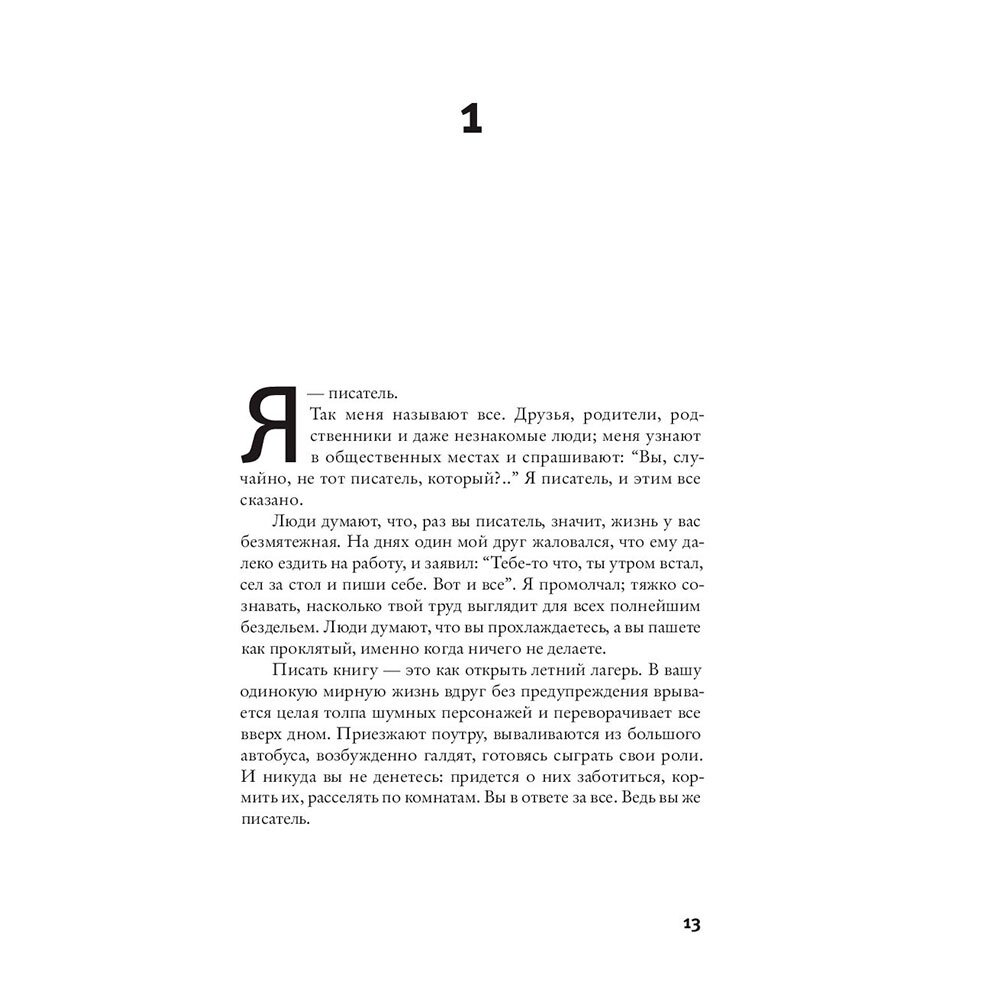 1

Я — писатель.

Так меня называют все. Друзья, родители, родственники и даже незнакомые люди; меня узнают в общественных местах и спрашивают: “Вы, случайно, не тот писатель, который?..” Я писатель, и этим все сказано.

Люди думают, что, раз вы писатель, значит, жизнь у вас безмятежная. На днях один мой друг жаловался, что ему далеко ездить на работу, и заявил: “Тебе-то что, ты утром встал, сел за стол и пиши себе. Вот и все”. Я промолчал; тяжко сознавать, насколько твой труд выглядит для всех полнейшим бездельем. Люди думают, что вы прохлаждаетесь, а вы пашете как проклятый, именно когда ничего не делаете.

Писать книгу — это как открыть летний лагерь. В вашу одинокую мирную жизнь вдруг без предупреждения врывается целая толпа шумных персонажей и переворачивает все вверх дном. Приезжают поутру, вываливаются из большого автобуса, возбужденно галдят, готовясь сыграть свои роли. И никуда вы не денетесь: придется о них заботиться, кормить их, расселять по комнатам. Вы в ответе за все. Ведь вы же писатель.

13